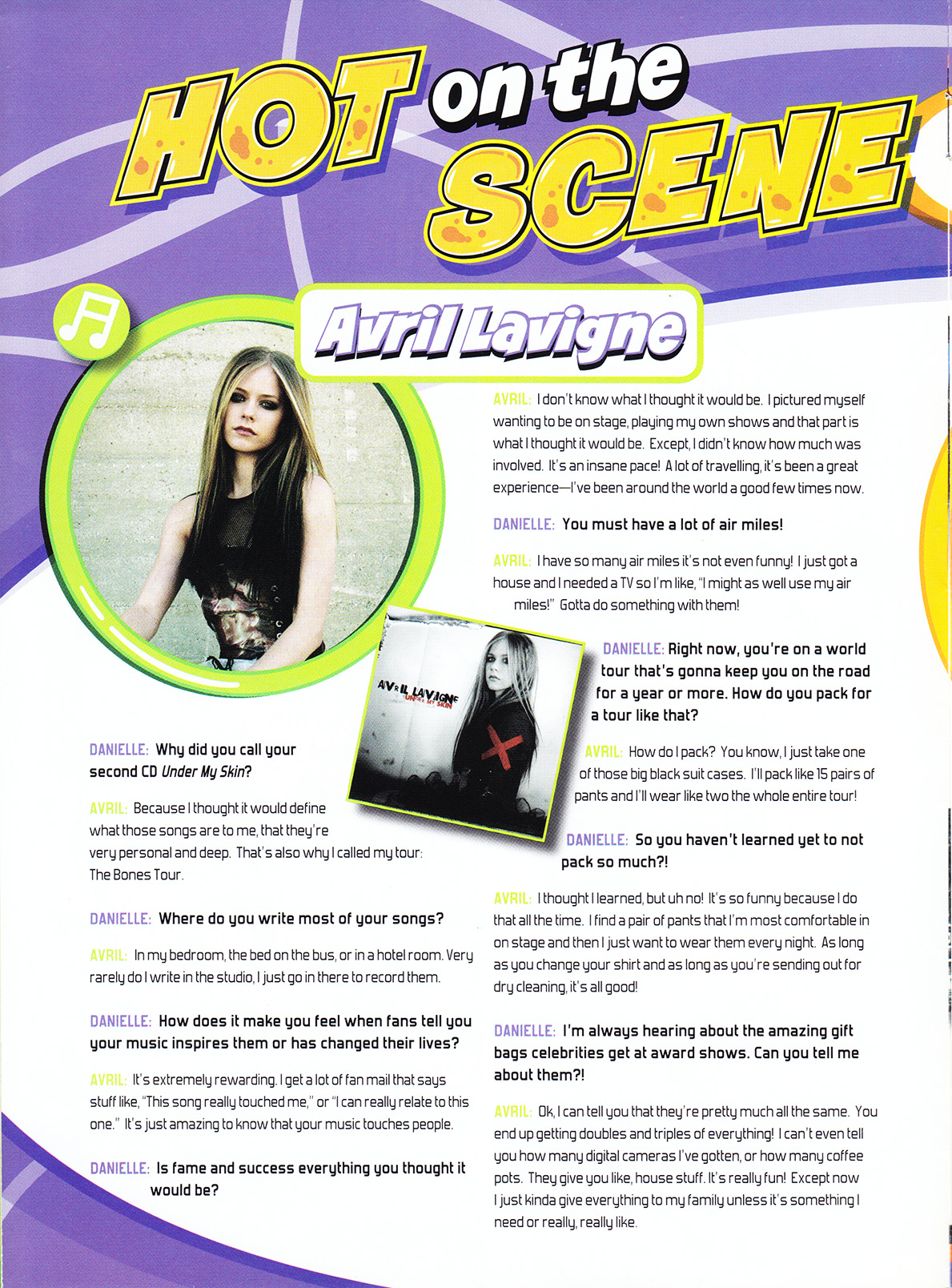 HOT on the SCENE

Avril Lavigne

AVRIL LAVIGNE
UNDER MY SKIN

DANIELLE: Why did you call your second CD Under My Skin?

AVRIL: Because I thought it would define what those songs are to me, that they're very personal and deep. That's also why I called my tour: The Bones Tour.

DANIELLE: Where do you write most of your songs?

AVRIL: In my bedroom, the bed on the bus, or in a hotel room. Very rarely do I write in the studio, I just go in there to record them.

DANIELLE: How does it make you feel when fans tell you your music inspires them or has changed their lives?

AVRIL: It's extremely rewarding. I get a lot of fan mail that says stuff like, "This song really touched me," or "I can really relate to this one." It's just amazing to know that your music touches people.

DANIELLE: Is fame and success everything you thought it would be?

AVRIL: I don't know what I thought it would be. I pictured myself wanting to be on stage, playing my own shows and that part is what I thought it would be. Except, I didn't know how much was involved. It's an insane pace! A lot of travelling, it's been a great experience—I've been around the world a good few times now.

DANIELLE: You must have a lot of air miles!

AVRIL: I have so many air miles it's not even funny! I just got a house and I needed a TV so I'm like, "I might as well use my air miles!" Gotta do something with them!

DANIELLE: Right now, you're on a world tour that's gonna keep you on the road for a year or more. How do you pack for a tour like that?

AVRIL: How do I pack? You know, I just take one of those big black suit cases. I'll pack like 15 pairs of pants and I'll wear like two the whole entire tour!

DANIELLE: So you haven't learned yet to not pack so much?!

AVRIL: I thought I learned, but uh no! It's so funny because I do that all the time. I find a pair of pants that I'm most comfortable in on stage and then I just want to wear them every night. As long as you change your shirt and as long as you're sending out for dry cleaning, it's all good!

DANIELLE: I'm always hearing about the amazing gift bags celebrities get at award shows. Can you tell me about them?!

AVRIL: Ok, I can tell you that they're pretty much all the same. You end up getting doubles and triples of everything! I can't even tell you how many digital cameras I've gotten, or how many coffee pots. They give you like, house stuff. It's really fun! Except now I just kinda give everything to my family unless it's something I need or really, really like.